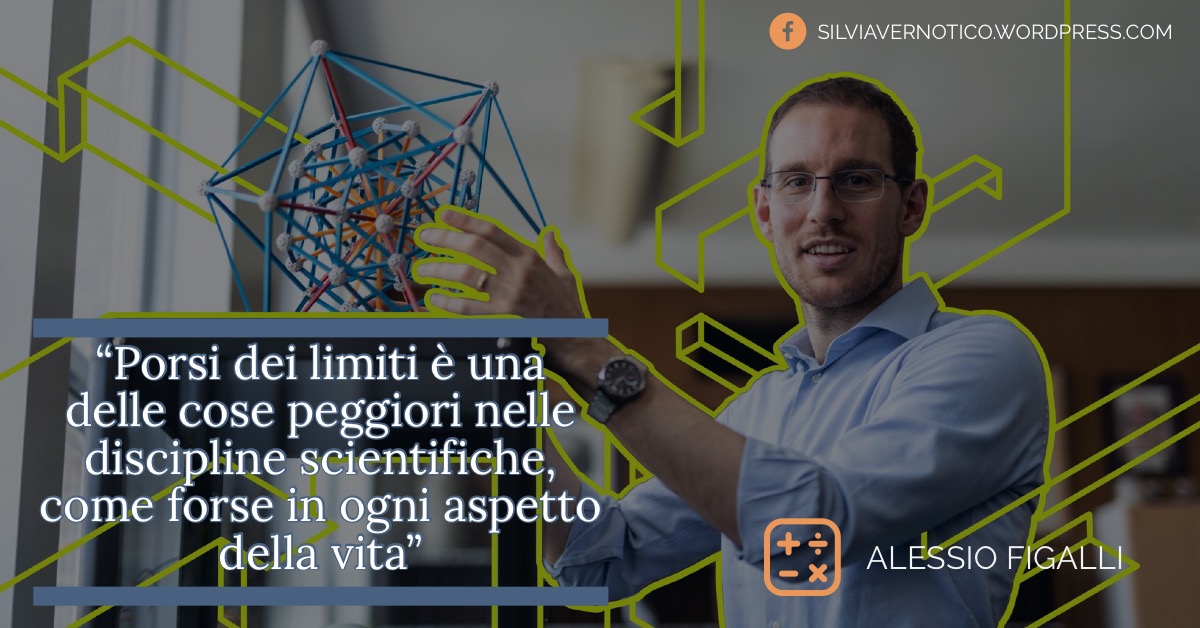 SILVIAVERNOTICO.WORDPRESS.COM

“Porsi dei limiti è una delle cose peggiori nelle discipline scientifiche, come forse in ogni aspetto della vita”

ALESSIO FIGALLI